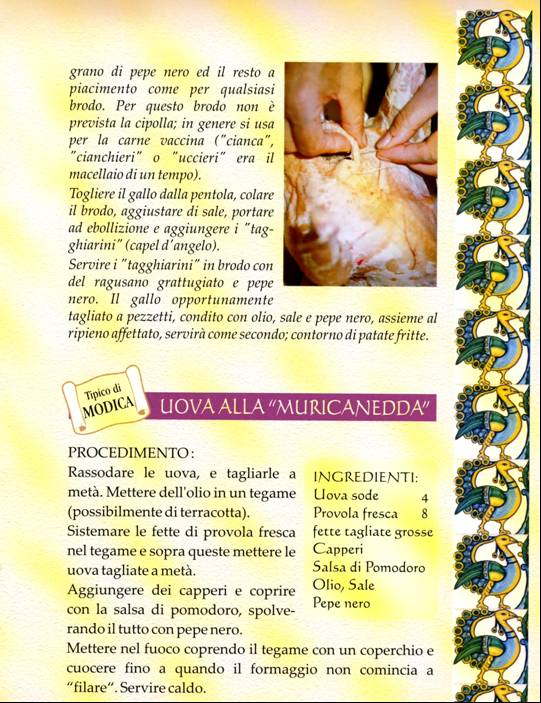 grano di pepe nero ed il resto a piacimento come per qualsiasi brodo. Per questo brodo non è prevista la cipolla; in genere si usa per la carne vaccina ("cianca", "cianchieri" o "uccieri" era il macellaio di un tempo).

Togliere il gallo dalla pentola, colare il brodo, aggiustare di sale, portare ad ebollizione e aggiungere i "tagghiarini" (capel d'angelo).

Servire i "tagghiarini" in brodo con del ragusano grattugiato e pepe nero. Il gallo opportunamente tagliato a pezzetti, condito con olio, sale e pepe nero, assieme al ripieno affettato, servirà come secondo; contorno di patate fritte.

Tipico di MODICA

UOVA ALLA "MURICANEDDA"

PROCEDIMENTO:

Rassodare le uova, e tagliarle a metà. Mettere dell'olio in un tegame (possibilmente di terracotta).

Sistemare le fette di provola fresca nel tegame e sopra queste mettere le uova tagliate a metà.

Aggiungere dei capperi e coprire con la salsa di pomodoro, spolverando il tutto con pepe nero.

Mettere nel fuoco coprendo il tegame con un coperchio e cuocere fino a quando il formaggio non comincia a "filare". Servire caldo.

INGREDIENTI:
Uova sode 4
Provola fresca 8
fette tagliate grosse
Capperi
Salsa di Pomodoro
Olio, Sale
Pepe nero